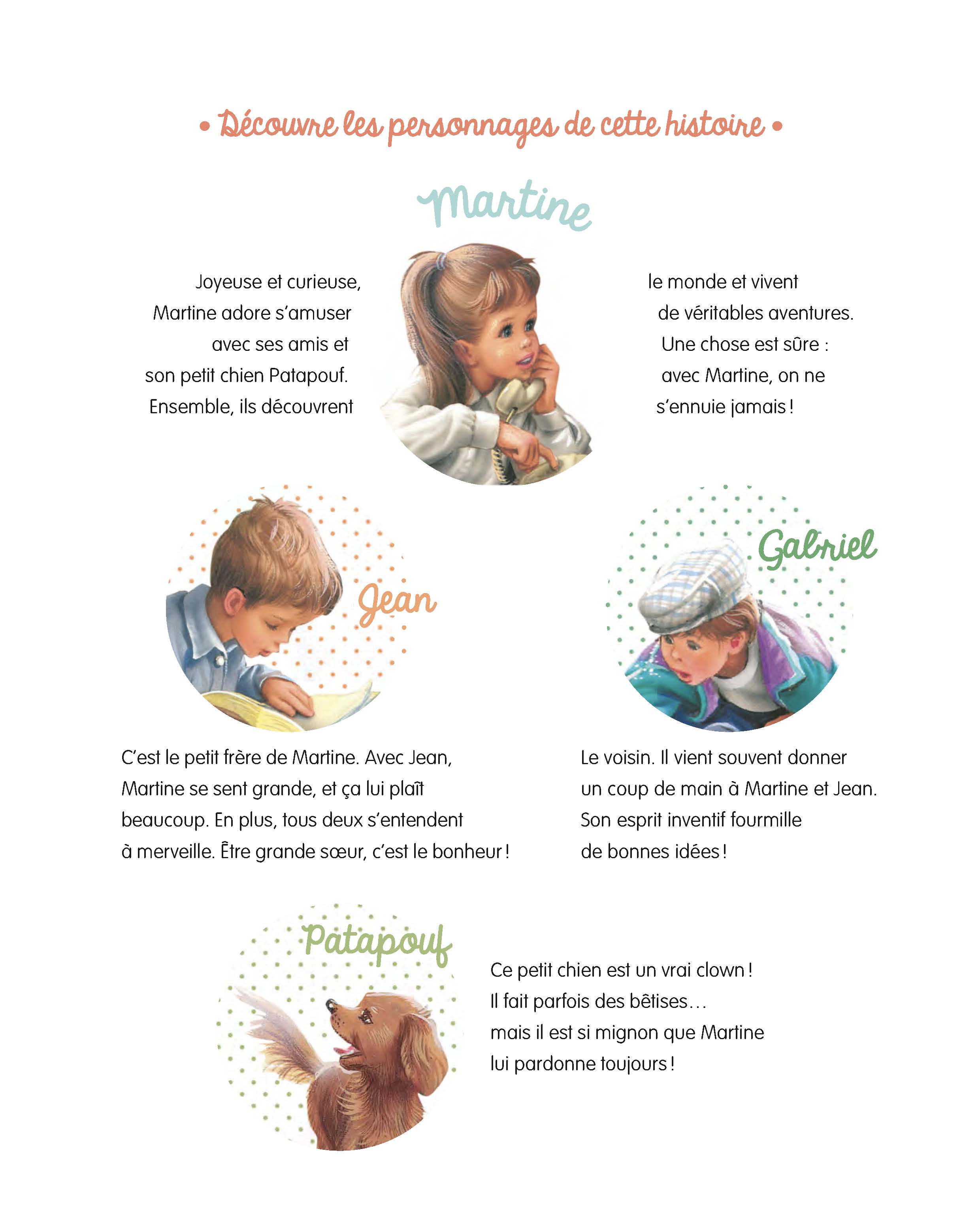 • Découvre les personnages de cette histoire •

Martine

Joyeuse et curieuse, Martine adore s'amuser avec ses amis et son petit chien Patapouf. Ensemble, ils découvrent le monde et vivent de véritables aventures. Une chose est sûre : avec Martine, on ne s'ennuie jamais !

Jean

C'est le petit frère de Martine. Avec Jean, Martine se sent grande, et ça lui plaît beaucoup. En plus, tous deux s'entendent à merveille. Être grande sœur, c'est le bonheur !

Gabriel

Le voisin. Il vient souvent donner un coup de main à Martine et Jean. Son esprit inventif fourmille de bonnes idées !

Patapouf

Ce petit chien est un vrai clown ! Il fait parfois des bêtises… mais il est si mignon que Martine lui pardonne toujours !